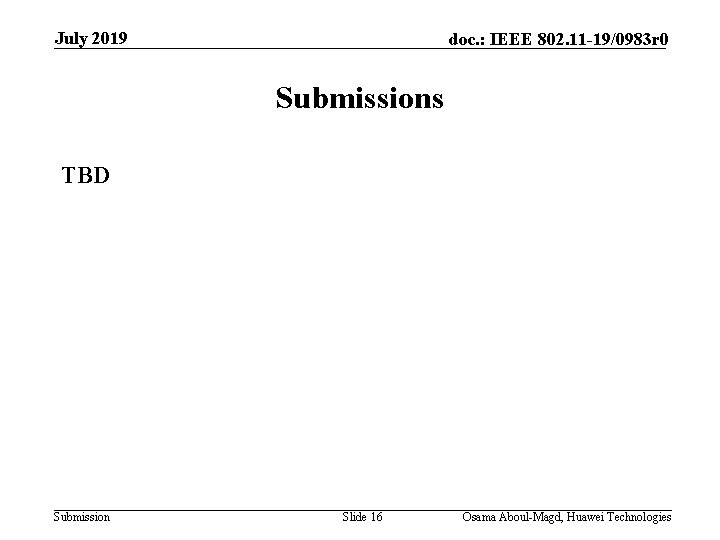 July 2019

doc.: IEEE 802.11-19/0983r0

Submissions

TBD

Submission

Slide 16

Osama Aboul-Magd, Huawei Technologies